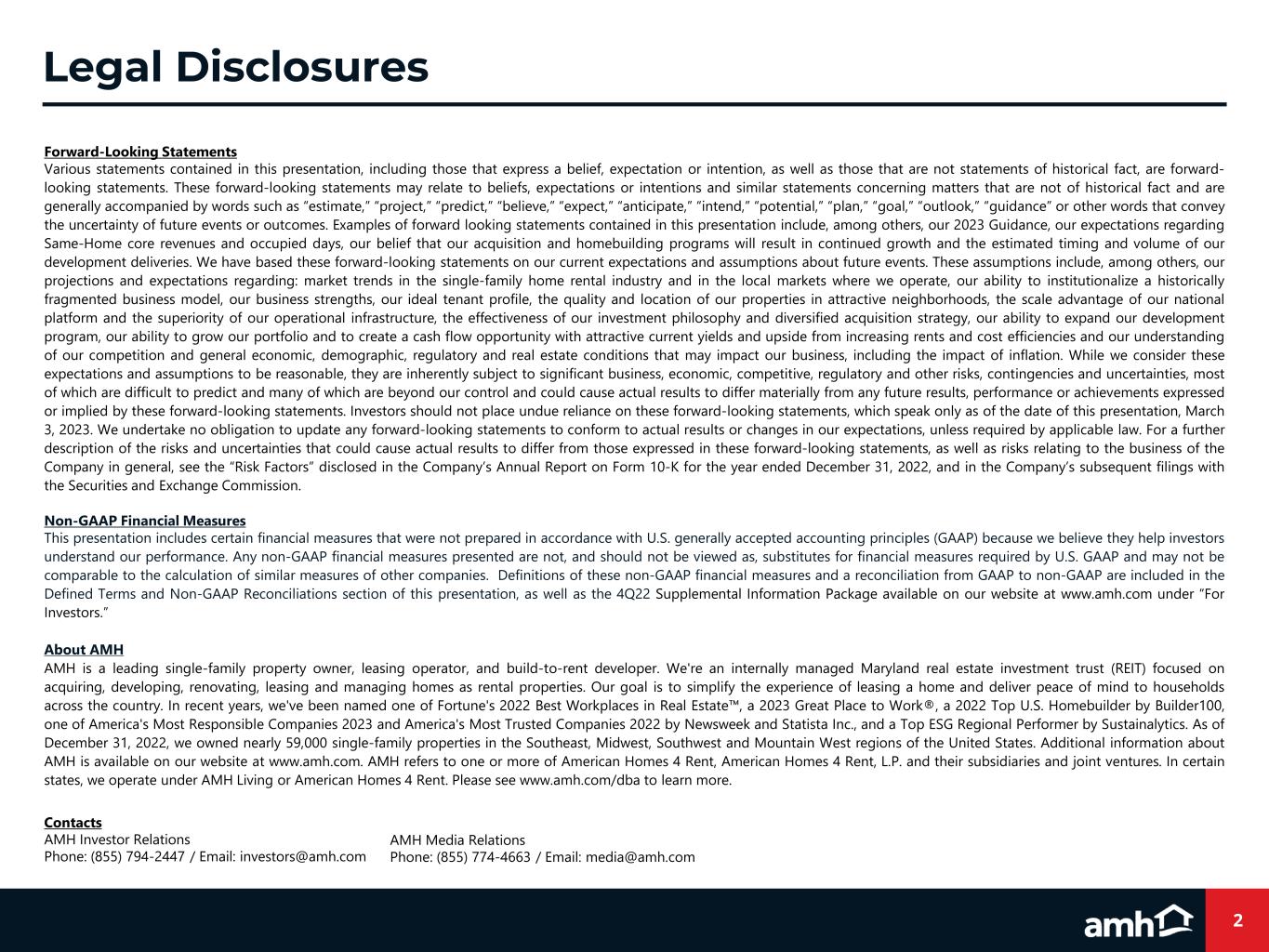 Legal Disclosures

Forward-Looking Statements
Various statements contained in this presentation, including those that express a belief, expectation or intention, as well as those that are not statements of historical fact, are forward-looking statements. These forward-looking statements may relate to beliefs, expectations or intentions and similar statements concerning matters that are not of historical fact and are generally accompanied by words such as "estimate," "project," "predict," "believe," "expect," "anticipate," "intend," "potential," "plan," "goal," "outlook," "guidance" or other words that convey the uncertainty of future events or outcomes. Examples of forward looking statements contained in this presentation include, among others, our 2023 Guidance, our expectations regarding Same-Home core revenues and occupied days, our belief that our acquisition and homebuilding programs will result in continued growth and the estimated timing and volume of our development deliveries. We have based these forward-looking statements on our current expectations and assumptions about future events. These assumptions include, among others, our projections and expectations regarding: market trends in the single-family home rental industry and in the local markets where we operate, our ability to institutionalize a historically fragmented business model, our business strengths, our ideal tenant profile, the quality and location of our properties in attractive neighborhoods, the scale advantage of our national platform and the superiority of our operational infrastructure, the effectiveness of our investment philosophy and diversified acquisition strategy, our ability to expand our development program, our ability to grow our portfolio and to create a cash flow opportunity with attractive current yields and upside from increasing rents and cost efficiencies and our understanding of our competition and general economic, demographic, regulatory and real estate conditions that may impact our business, including the impact of inflation. While we consider these expectations and assumptions to be reasonable, they are inherently subject to significant business, economic, competitive, regulatory and other risks, contingencies and uncertainties, most of which are difficult to predict and many of which are beyond our control and could cause actual results to differ materially from any future results, performance or achievements expressed or implied by these forward-looking statements. Investors should not place undue reliance on these forward-looking statements, which speak only as of the date of this presentation, March 3, 2023. We undertake no obligation to update any forward-looking statements to conform to actual results or changes in our expectations, unless required by applicable law. For a further description of the risks and uncertainties that could cause actual results to differ from those expressed in these forward-looking statements, as well as risks relating to the business of the Company in general, see the "Risk Factors" disclosed in the Company's Annual Report on Form 10-K for the year ended December 31, 2022, and in the Company's subsequent filings with the Securities and Exchange Commission.

Non-GAAP Financial Measures
This presentation includes certain financial measures that were not prepared in accordance with U.S. generally accepted accounting principles (GAAP) because we believe they help investors understand our performance. Any non-GAAP financial measures presented are not, and should not be viewed as, substitutes for financial measures required by U.S. GAAP and may not be comparable to the calculation of similar measures of other companies. Definitions of these non-GAAP financial measures and a reconciliation from GAAP to non-GAAP are included in the Defined Terms and Non-GAAP Reconciliations section of this presentation, as well as the 4Q22 Supplemental Information Package available on our website at www.amh.com under "For Investors."

About AMH
AMH is a leading single-family property owner, leasing operator, and build-to-rent developer. We're an internally managed Maryland real estate investment trust (REIT) focused on acquiring, developing, renovating, leasing and managing homes as rental properties. Our goal is to simplify the experience of leasing a home and deliver peace of mind to households across the country. In recent years, we've been named one of Fortune's 2022 Best Workplaces in Real Estate™, a 2023 Great Place to Work®, a 2022 Top U.S. Homebuilder by Builder100, one of America's Most Responsible Companies 2023 and America's Most Trusted Companies 2022 by Newsweek and Statista Inc., and a Top ESG Regional Performer by Sustainalytics. As of December 31, 2022, we owned nearly 59,000 single-family properties in the Southeast, Midwest, Southwest and Mountain West regions of the United States. Additional information about AMH is available on our website at www.amh.com. AMH refers to one or more of American Homes 4 Rent, American Homes 4 Rent, L.P. and their subsidiaries and joint ventures. In certain states, we operate under AMH Living or American Homes 4 Rent. Please see www.amh.com/dba to learn more.

Contacts
AMH Investor Relations
Phone: (855) 794-2447 / Email: investors@amh.com

AMH Media Relations
Phone: (855) 774-4663 / Email: media@amh.com

amh

2